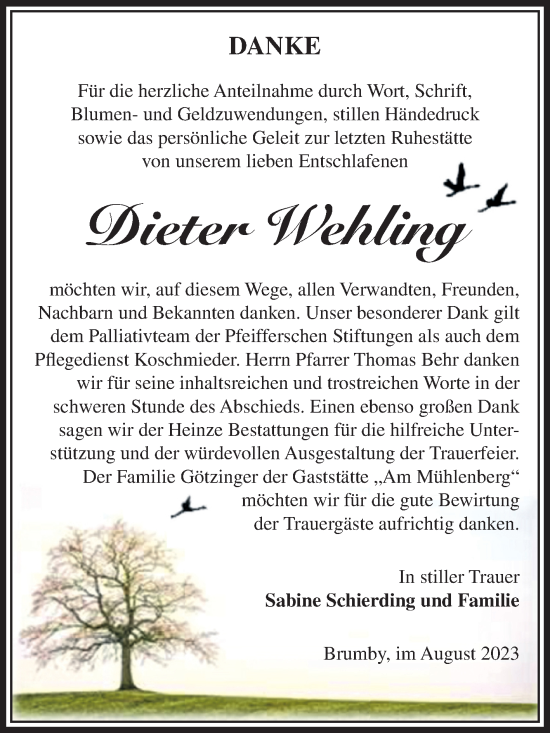 DANKE

Für die herzliche Anteilnahme durch Wort, Schrift, Blumen- und Geldzuwendungen, stillen Händedruck sowie das persönliche Geleit zur letzten Ruhestätte von unserem lieben Entschlafenen

Dieter Wehling

möchten wir, auf diesem Wege, allen Verwandten, Freunden, Nachbarn und Bekannten danken. Unser besonderer Dank gilt dem Palliativteam der Pfeifferschen Stiftungen als auch dem Pflegedienst Koschmieder. Herrn Pfarrer Thomas Behr danken wir für seine inhaltsreichen und trostreichen Worte in der schweren Stunde des Abschieds. Einen ebenso großen Dank sagen wir der Heinze Bestattungen für die hilfreiche Unterstützung und der würdevollen Ausgestaltung der Trauerfeier. Der Familie Götzinger der Gaststätte „Am Mühlenberg“ möchten wir für die gute Bewirtung der Trauergäste aufrichtig danken.

In stiller Trauer
Sabine Schierding und Familie

Brumby, im August 2023